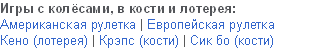 Игры с колёсами, в кости и лотерея:
Американская рулетка | Европейская рулетка
Кено (лотерея) | Крэпс (кости) | Сик бо (кости)